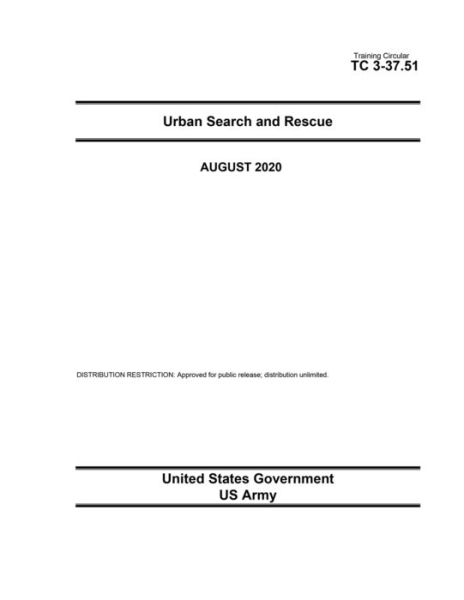 Training Circular
TC 3-37.51

Urban Search and Rescue

AUGUST 2020

DISTRIBUTION RESTRICTION: Approved for public release; distribution unlimited.

United States Government
US Army